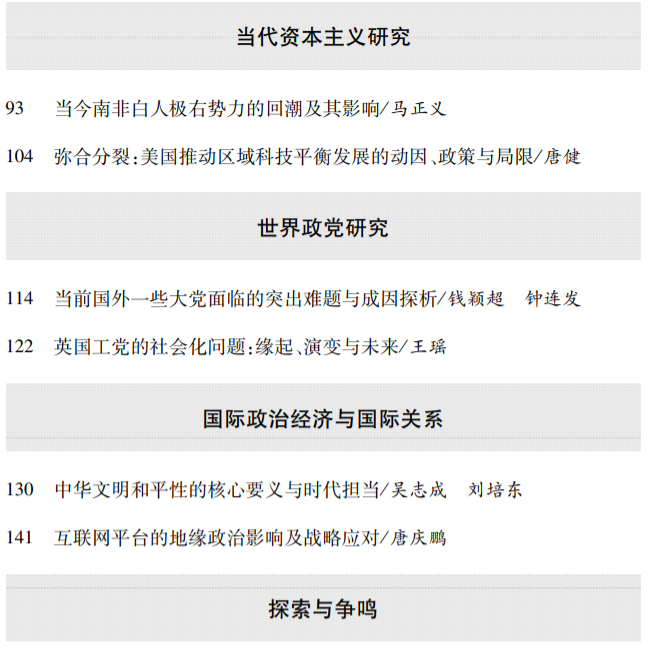 当代资本主义研究

93 当今南非白人极右势力的回潮及其影响/马正义

104 弥合分裂:美国推动区域科技平衡发展的动因、政策与局限/唐健

世界政党研究

114 当前国外一些大党面临的突出难题与成因探析/钱颖超 钟连发

122 英国工党的社会化问题:缘起、演变与未来/王瑶

国际政治经济与国际关系

130 中华文明和平性的核心要义与时代担当/吴志成 刘培东

141 互联网平台的地缘政治影响及战略应对/唐庆鹏

探索与争鸣